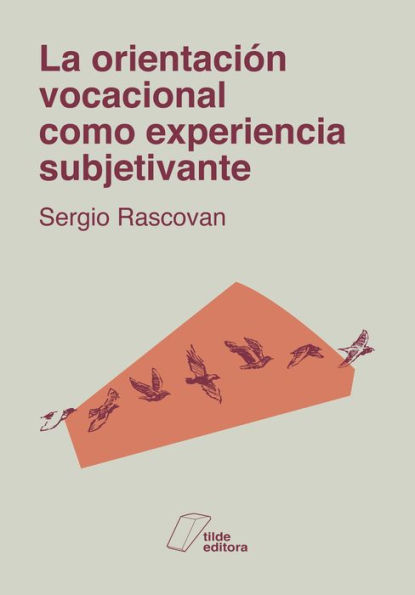 La orientación vocacional como experiencia subjetivante

Sergio Rascovan

tilde editora